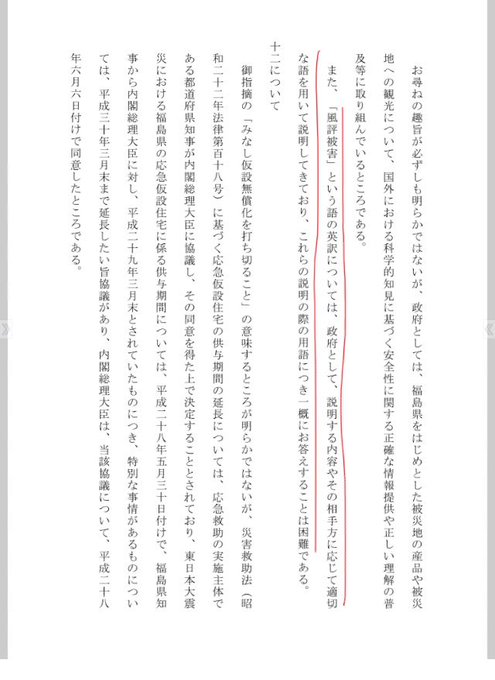 お尋ねの趣旨が必ずしも明らかではないが、政府としては、福島県をはじめとした被災地の産品や被災地への観光について、国外における科学的知見に基づく安全性に関する正確な情報提供や正しい理解の普及等に取り組んでいるところである。

また、「風評被害」という語の英訳については、政府として、説明する内容やその相手方に応じて適切な語を用いて説明してきており、これらの説明の際の用語につき一概にお答えすることは困難である。

十二について

御指摘の「みなし仮設無償化を打ち切ること」の意味するところが明らかではないが、災害救助法（昭和二十二年法律第百十八号）に基づく応急仮設住宅の供与期間の延長については、応急救助の実施主体である都道府県知事が内閣総理大臣に協議し、その同意を得た上で決定することとされており、東日本大震災における福島県の応急仮設住宅に係る供与期間については、平成二十八年五月三十日付けで、福島県知事から内閣総理大臣に対し、平成二十九年三月末とされていたものにつき、特別な事情があるものについては、平成三十年三月末まで延長したい旨協議があり、内閣総理大臣は、当該協議について、平成二十八年六月六日付けで同意したところである。